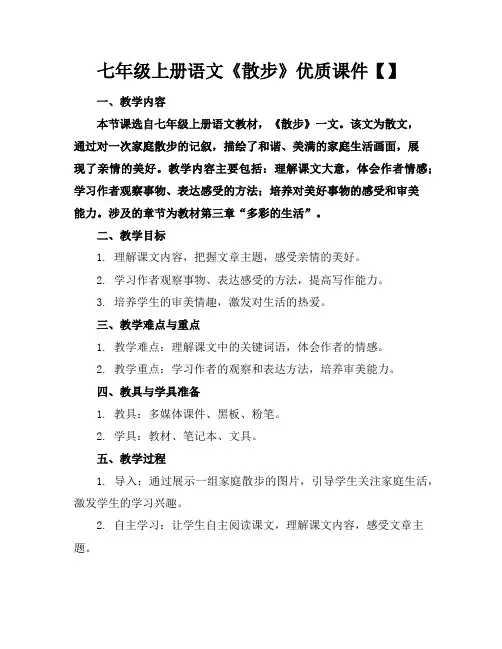 七年级上册语文《散步》优质课件【】

一、教学内容

本节课选自七年级上册语文教材，《散步》一文。该文为散文，通过对一次家庭散步的记叙，描绘了和谐、美满的家庭生活画面，展现了亲情的美好。教学内容主要包括：理解课文大意，体会作者情感；学习作者观察事物、表达感受的方法；培养对美好事物的感受和审美能力。涉及的章节为教材第三章“多彩的生活”。

二、教学目标

1. 理解课文内容，把握文章主题，感受亲情的美好。

2. 学习作者观察事物、表达感受的方法，提高写作能力。

3. 培养学生的审美情趣，激发对生活的热爱。

三、教学难点与重点

1. 教学难点：理解课文中的关键词语，体会作者的情感。

2. 教学重点：学习作者的观察和表达方法，培养审美能力。

四、教具与学具准备

1. 教具：多媒体课件、黑板、粉笔。

2. 学具：教材、笔记本、文具。

五、教学过程

1. 导入：通过展示一组家庭散步的图片，引导学生关注家庭生活，激发学生的学习兴趣。

2. 自主学习：让学生自主阅读课文，理解课文内容，感受文章主题。